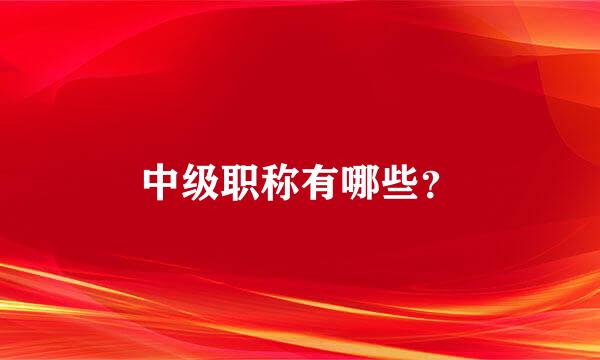 中级职称有哪些?